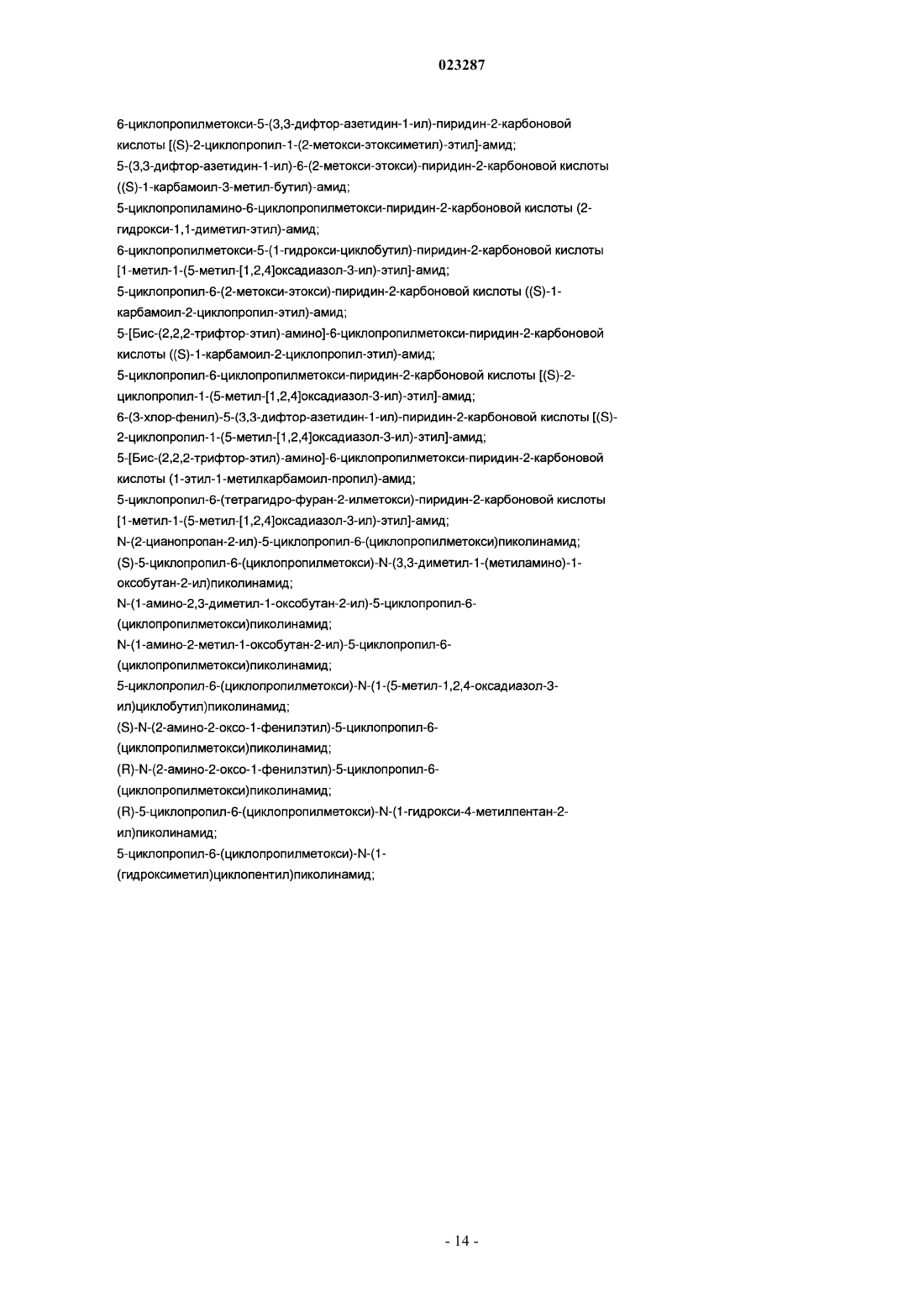 023287

6-циклопропилметокси-5-(3,3-дифтор-азетидин-1-ил)-пиридин-2-карбоновой кислоты [(S)-2-циклопропил-1-(2-метокси-этоксиметил)-этил]-амид;

5-(3,3-дифтор-азетидин-1-ил)-6-(2-метокси-этокси)-пиридин-2-карбоновой кислоты ((S)-1-карбамоил-3-метил-бутил)-амид;

5-циклопропиламино-6-циклопропилметокси-пиридин-2-карбоновой кислоты (2-гидрокси-1,1-диметил-этил)-амид;

6-циклопропилметокси-5-(1-гидрокси-циклобутил)-пиридин-2-карбоновой кислоты [1-метил-1-(5-метил-[1,2,4]оксадиазол-3-ил)-этил]-амид;

5-циклопропил-6-(2-метокси-этокси)-пиридин-2-карбоновой кислоты ((S)-1-карбамоил-2-циклопропил-этил)-амид;

5-[Бис-(2,2,2-трифтор-этил)-амино]-6-циклопропилметокси-пиридин-2-карбоновой кислоты ((S)-1-карбамоил-2-циклопропил-этил)-амид;

5-циклопропил-6-циклопропилметокси-пиридин-2-карбоновой кислоты [(S)-2-циклопропил-1-(5-метил-[1,2,4]оксадиазол-3-ил)-этил]-амид;

6-(3-хлор-фенил)-5-(3,3-дифтор-азетидин-1-ил)-пиридин-2-карбоновой кислоты [(S)-2-циклопропил-1-(5-метил-[1,2,4]оксадиазол-3-ил)-этил]-амид;

5-[Бис-(2,2,2-трифтор-этил)-амино]-6-циклопропилметокси-пиридин-2-карбоновой кислоты (1-этил-1-метилкарбамоил-пропил)-амид;

5-циклопропил-6-(тетрагидро-фуран-2-илметокси)-пиридин-2-карбоновой кислоты [1-метил-1-(5-метил-[1,2,4]оксадиазол-3-ил)-этил]-амид;

N-(2-цианопропан-2-ил)-5-циклопропил-6-(циклопропилметокси)пиколинамид;

(S)-5-циклопропил-6-(циклопропилметокси)-N-(3,3-диметил-1-(метиламино)-1-оксобутан-2-ил)пиколинамид;

N-(1-амино-2,3-диметил-1-оксобутан-2-ил)-5-циклопропил-6-(циклопропилметокси)пиколинамид;

N-(1-амино-2-метил-1-оксобутан-2-ил)-5-циклопропил-6-(циклопропилметокси)пиколинамид;

5-циклопропил-6-(циклопропилметокси)-N-(1-(5-метил-1,2,4-оксадиазол-3-ил)циклобутил)пиколинамид;

(S)-N-(2-амино-2-оксо-1-фенилэтил)-5-циклопропил-6-(циклопропилметокси)пиколинамид;

(R)-N-(2-амино-2-оксо-1-фенилэтил)-5-циклопропил-6-(циклопропилметокси)пиколинамид;

(R)-5-циклопропил-6-(циклопропилметокси)-N-(1-гидрокси-4-метилпентан-2-ил)пиколинамид;

5-циклопропил-6-(циклопропилметокси)-N-(1-(гидроксиметил)циклопентил)пиколинамид;

- 14 -